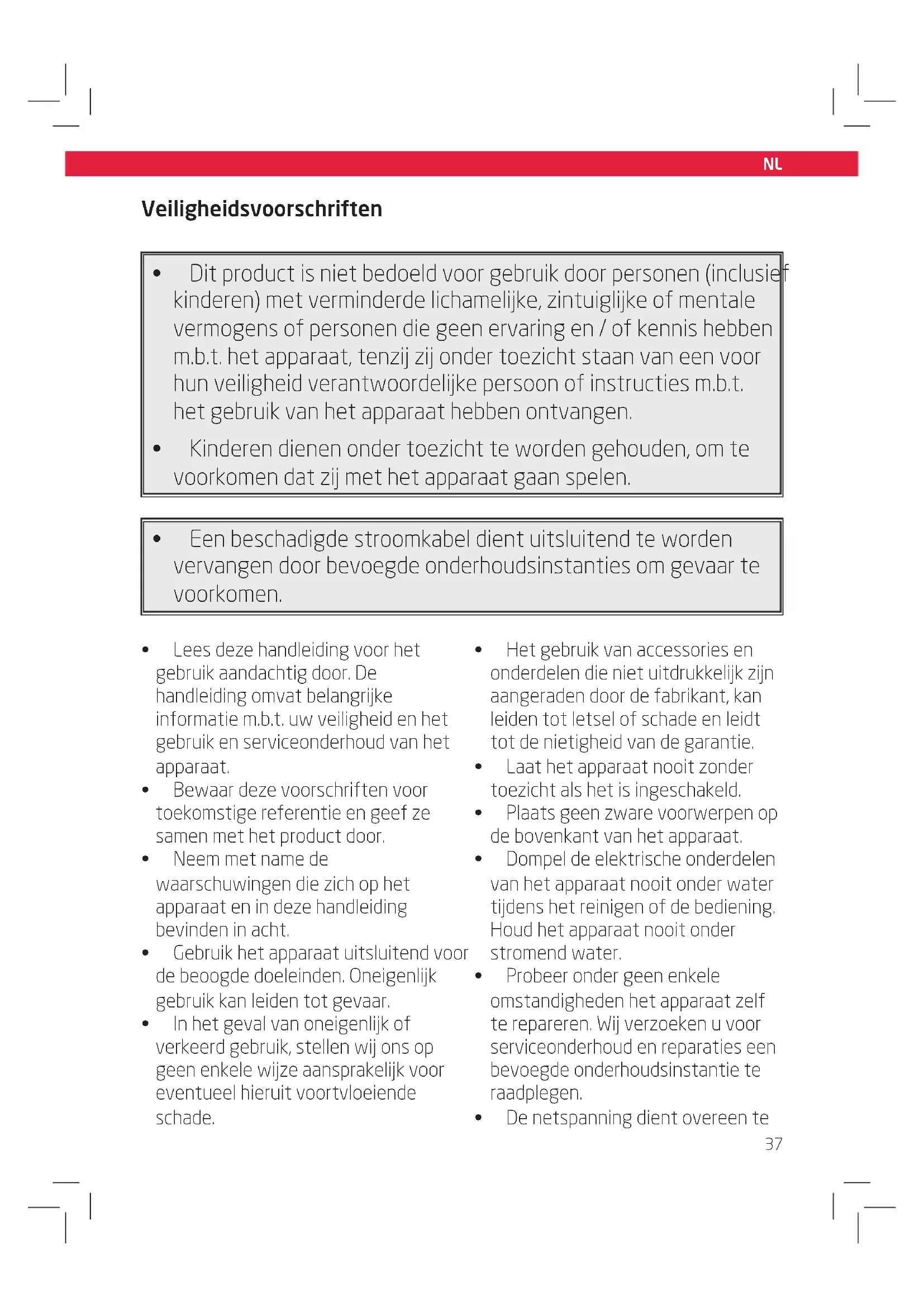 NL

Veiligheidsvoorschriften

• Dit product is niet bedoeld voor gebruik door personen (inclusief kinderen) met verminderde lichamelijke, zintuiglijke of mentale vermogens of personen die geen ervaring en / of kennis hebben m.b.t. het apparaat, tenzij zij onder toezicht staan van een voor hun veiligheid verantwoordelijke persoon of instructies m.b.t. het gebruik van het apparaat hebben ontvangen.
• Kinderen dienen onder toezicht te worden gehouden, om te voorkomen dat zij met het apparaat gaan spelen.

• Een beschadigde stroomkabel dient uitsluitend te worden vervangen door bevoegde onderhoudsinstanties om gevaar te voorkomen.

• Lees deze handleiding voor het gebruik aandachtig door. De handleiding omvat belangrijke informatie m.b.t. uw veiligheid en het gebruik en serviceonderhoud van het apparaat.
• Bewaar deze voorschriften voor toekomstige referentie en geef ze samen met het product door.
• Neem met name de waarschuwingen die zich op het apparaat en in deze handleiding bevinden in acht.
• Gebruik het apparaat uitsluitend voor de beoogde doeleinden. Oneigenlijk gebruik kan leiden tot gevaar.
• In het geval van oneigenlijk of verkeerd gebruik, stellen wij ons op geen enkele wijze aansprakelijk voor eventueel hieruit voortvloeiende schade.

• Het gebruik van accessories en onderdelen die niet uitdrukkelijk zijn aangeraden door de fabrikant, kan leiden tot letsel of schade en leidt tot de nietigheid van de garantie.
• Laat het apparaat nooit zonder toezicht als het is ingeschakeld.
• Plaats geen zware voorwerpen op de bovenkant van het apparaat.
• Dompel de elektrische onderdelen van het apparaat nooit onder water tijdens het reinigen of de bediening. Houd het apparaat nooit onder stromend water.
• Probeer onder geen enkele omstandigheden het apparaat zelf te repareren. Wij verzoeken u voor serviceonderhoud en reparaties een bevoegde onderhoudsinstantie te raadplegen.
• De netspanning dient overeen te

37